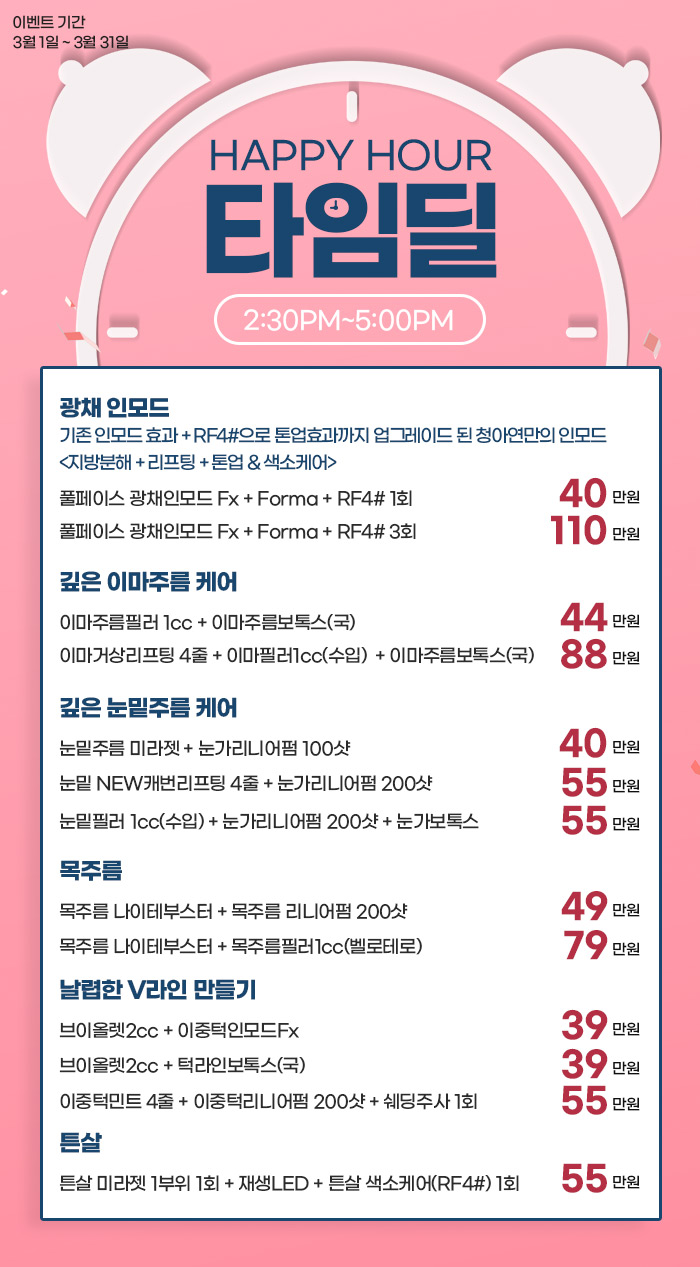 이벤트 기간
3월 1일 ~ 3월 31일

HAPPY HOUR
타임딜

2:30PM~5:00PM

광채 인모드
기존 인모드 효과 + RF4#으로 톤업효과까지 업그레이드 된 청아연만의 인모드
<지방분해 + 리프팅 + 톤업 & 색소케어>

풀페이스 광채인모드 Fx + Forma + RF4# 1회 40 만원
풀페이스 광채인모드 Fx + Forma + RF4# 3회 110 만원

깊은 이마주름 케어
이마주름필러 1cc + 이마주름보톡스(국) 44 만원
이마거상리프팅 4줄 + 이마필러1cc(수입) + 이마주름보톡스(국) 88 만원

깊은 눈밑주름 케어
눈밑주름 미라젯 + 눈가리니어펌 100샷 40 만원
눈밑 NEW캐번리프팅 4줄 + 눈가리니어펌 200샷 55 만원
눈밑필러 1cc(수입) + 눈가리니어펌 200샷 + 눈가보톡스 55 만원

목주름
목주름 나이테부스터 + 목주름 리니어펌 200샷 49 만원
목주름 나이테부스터 + 목주름필러1cc(벨로테로) 79 만원

날렵한 V라인 만들기
브이올렛2cc + 이중턱인모드Fx 39 만원
브이올렛2cc + 턱라인보톡스(국) 39 만원
이중턱민트 4줄 + 이중턱리니어펌 200샷 + 쉐딩주사 1회 55 만원

튼살
튼살 미라젯 1부위 1회 + 재생LED + 튼살 색소케어(RF4#) 1회 55 만원